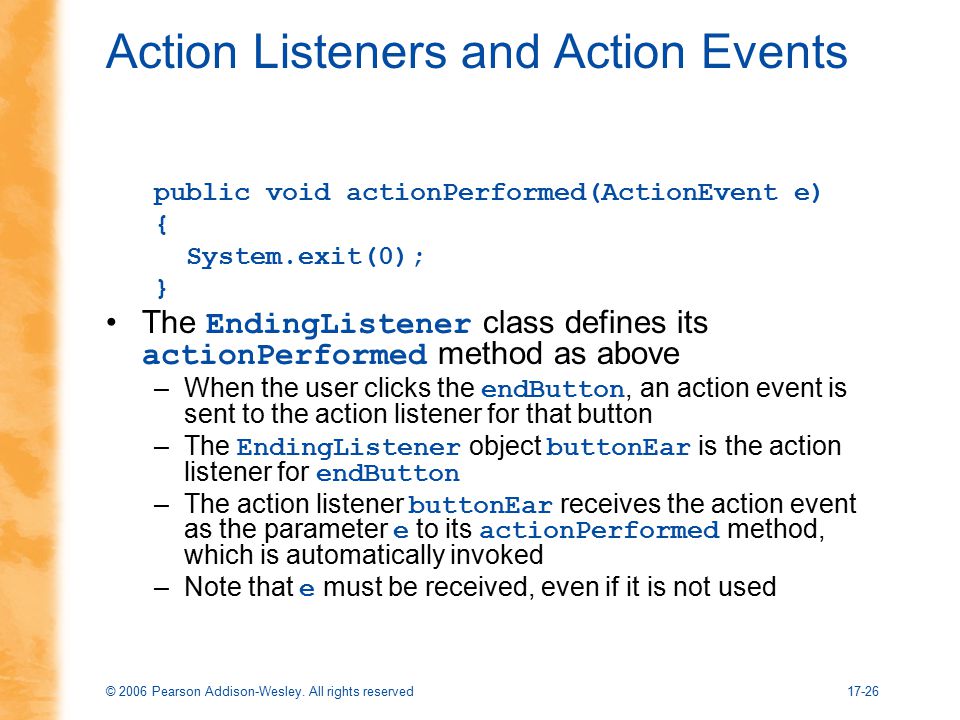 Action Listeners and Action Events

public void actionPerformed(ActionEvent e)
{
System.exit(0);
}

• The EndingListener class defines its actionPerformed method as above
– When the user clicks the endButton, an action event is sent to the action listener for that button
– The EndingListener object buttonEar is the action listener for endButton
– The action listener buttonEar receives the action event as the parameter e to its actionPerformed method, which is automatically invoked
– Note that e must be received, even if it is not used

© 2006 Pearson Addison-Wesley. All rights reserved

17-26